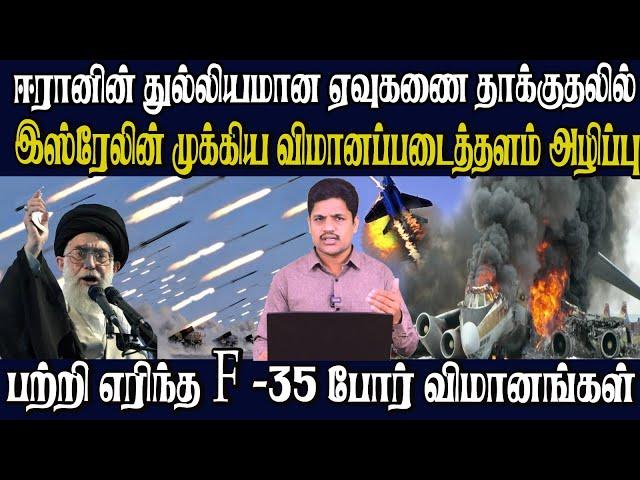 ஈரானின் துல்லியமான ஏவுகணை தாக்குதலில்
இஸ்ரேலின் முக்கிய விமானப்படைத்தளம் அழிப்பு

பற்றி எரிந்த F -35 போர் விமானங்கள்